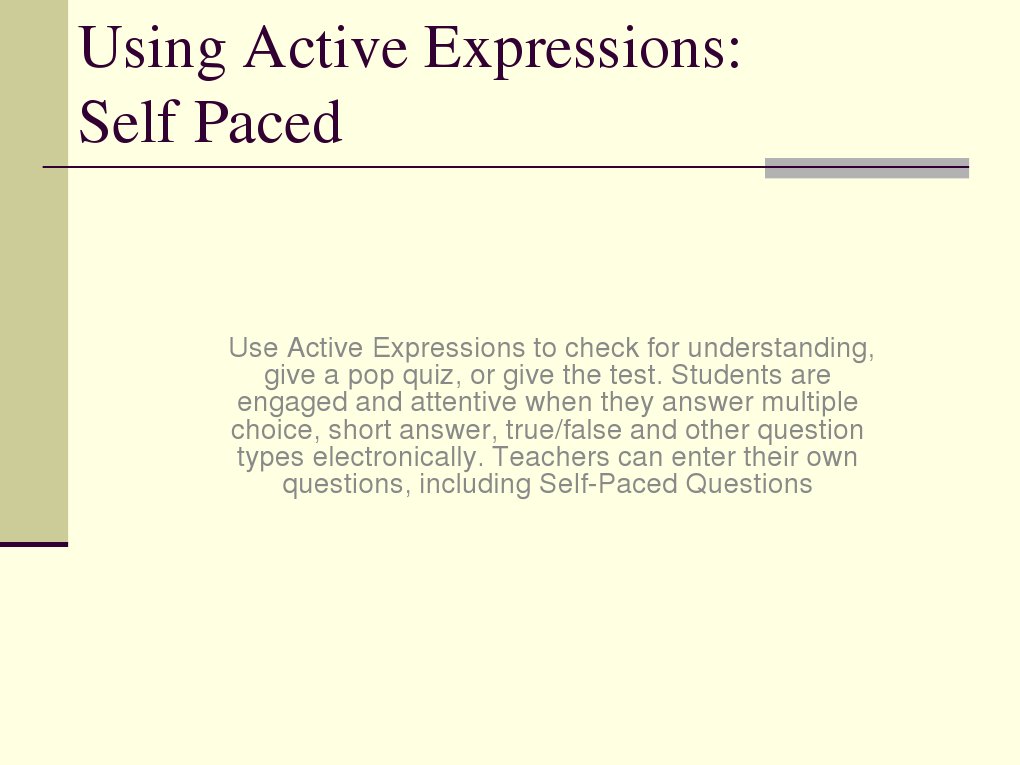 Using Active Expressions: Self Paced

Use Active Expressions to check for understanding, give a pop quiz, or give the test. Students are engaged and attentive when they answer multiple choice, short answer, true/false and other question types electronically. Teachers can enter their own questions, including Self-Paced Questions